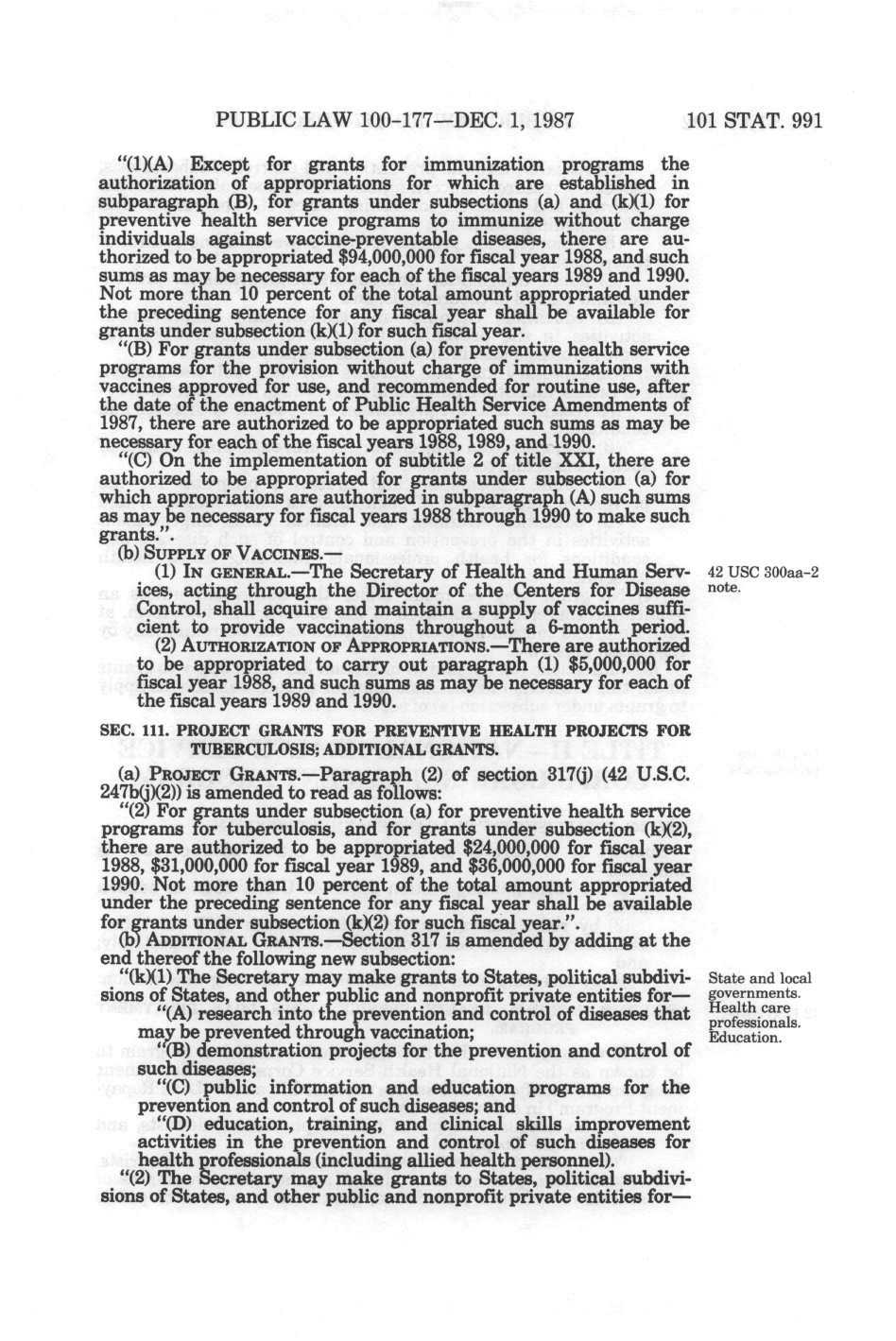 PUBLIC LAW 100-177—DEC. 1, 1987     101 STAT. 991

"(1)(A) Except for grants for immunization programs the authorization of appropriations for which are established in subparagraph (B), for grants under subsections (a) and (k)(1) for preventive health service programs to immunize without charge individuals against vaccine-preventable diseases, there are authorized to be appropriated $94,000,000 for fiscal year 1988, and such sums as may be necessary for each of the fiscal years 1989 and 1990. Not more than 10 percent of the total amount appropriated under the preceding sentence for any fiscal year shall be available for grants under subsection (k)(1) for such fiscal year.

"(B) For grants under subsection (a) for preventive health service programs for the provision without charge of immunizations with vaccines approved for use, and recommended for routine use, after the date of the enactment of Public Health Service Amendments of 1987, there are authorized to be appropriated such sums as may be necessary for each of the fiscal years 1988, 1989, and 1990.

"(C) On the implementation of subtitle 2 of title XXI, there are authorized to be appropriated for grants under subsection (a) for which appropriations are authorized in subparagraph (A) such sums as may be necessary for fiscal years 1988 through 1990 to make such grants.".

(b) SUPPLY OF VACCINES.—

(1) IN GENERAL.—The Secretary of Health and Human Services, acting through the Director of the Centers for Disease Control, shall acquire and maintain a supply of vaccines sufficient to provide vaccinations throughout a 6-month period.

42 USC 300aa-2 note.

(2) AUTHORIZATION OF APPROPRIATIONS.—There are authorized to be appropriated to carry out paragraph (1) $5,000,000 for fiscal year 1988, and such sums as may be necessary for each of the fiscal years 1989 and 1990.

SEC. 111. PROJECT GRANTS FOR PREVENTIVE HEALTH PROJECTS FOR TUBERCULOSIS; ADDITIONAL GRANTS.

(a) PROJECT GRANTS.—Paragraph (2) of section 317(j) (42 U.S.C. 247b(j)(2)) is amended to read as follows:

"(2) For grants under subsection (a) for preventive health service programs for tuberculosis, and for grants under subsection (k)(2), there are authorized to be appropriated $24,000,000 for fiscal year 1988, $31,000,000 for fiscal year 1989, and $36,000,000 for fiscal year 1990. Not more than 10 percent of the total amount appropriated under the preceding sentence for any fiscal year shall be available for grants under subsection (k)(2) for such fiscal year.".

(b) ADDITIONAL GRANTS.—Section 317 is amended by adding at the end thereof the following new subsection:

"(k)(1) The Secretary may make grants to States, political subdivisions of States, and other public and nonprofit private entities for—

State and local governments. Health care professionals. Education.

"(A) research into the prevention and control of diseases that may be prevented through vaccination;

"(B) demonstration projects for the prevention and control of such diseases;

"(C) public information and education programs for the prevention and control of such diseases; and

"(D) education, training, and clinical skills improvement activities in the prevention and control of such diseases for health professionals (including allied health personnel).

"(2) The Secretary may make grants to States, political subdivisions of States, and other public and nonprofit private entities for—